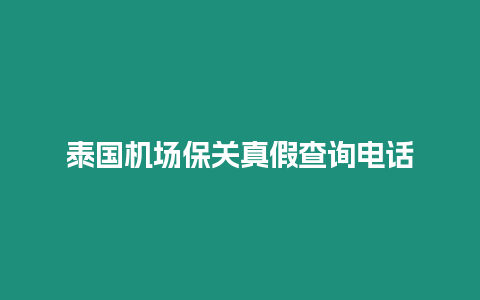 泰国机场保关真假查询电话